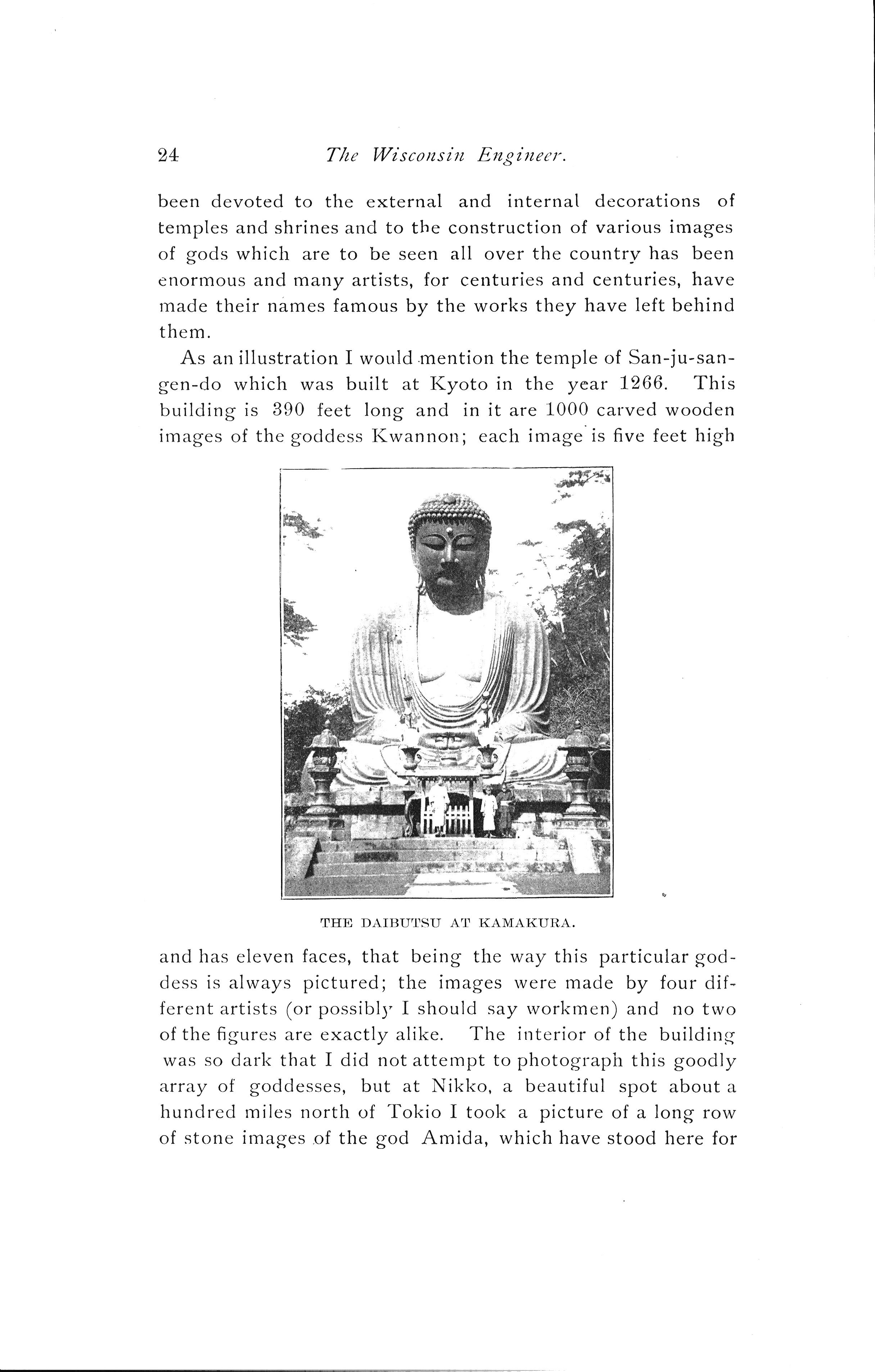 24 The Wisconsin Engineer.

been devoted to the external and internal decorations of temples and shrines and to the construction of various images of gods which are to be seen all over the country has been enormous and many artists, for centuries and centuries, have made their names famous by the works they have left behind them.

As an illustration I would mention the temple of San-ju-san-gen-do which was built at Kyoto in the year 1266. This building is 390 feet long and in it are 1000 carved wooden images of the goddess Kwannon; each image is five feet high

THE DAIBUTSU AT KAMAKURA.

and has eleven faces, that being the way this particular goddess is always pictured; the images were made by four different artists (or possibly I should say workmen) and no two of the figures are exactly alike. The interior of the building was so dark that I did not attempt to photograph this goodly array of goddesses, but at Nikko, a beautiful spot about a hundred miles north of Tokio I took a picture of a long row of stone images of the god Amida, which have stood here for